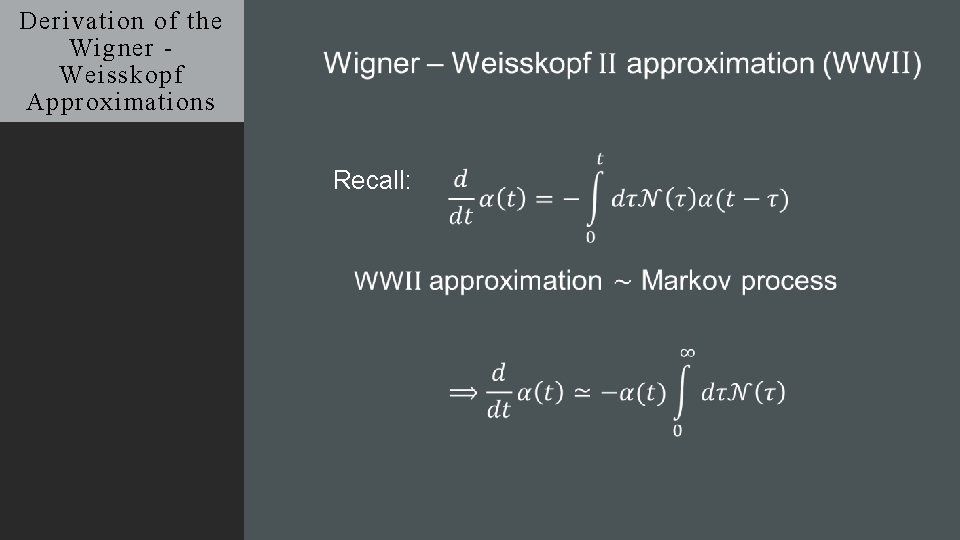 Derivation of the Wigner - Weisskopf Approximations

Wigner – Weisskopf II approximation (WWII)

Recall: $\frac{d}{dt}\alpha(t) = -\int_0^t d\tau \mathcal{N}(\tau)\alpha(t-\tau)$

WWII approximation ~ Markov process

$\Longrightarrow \frac{d}{dt}\alpha(t) \simeq -\alpha(t)\int_0^\infty d\tau \mathcal{N}(\tau)$